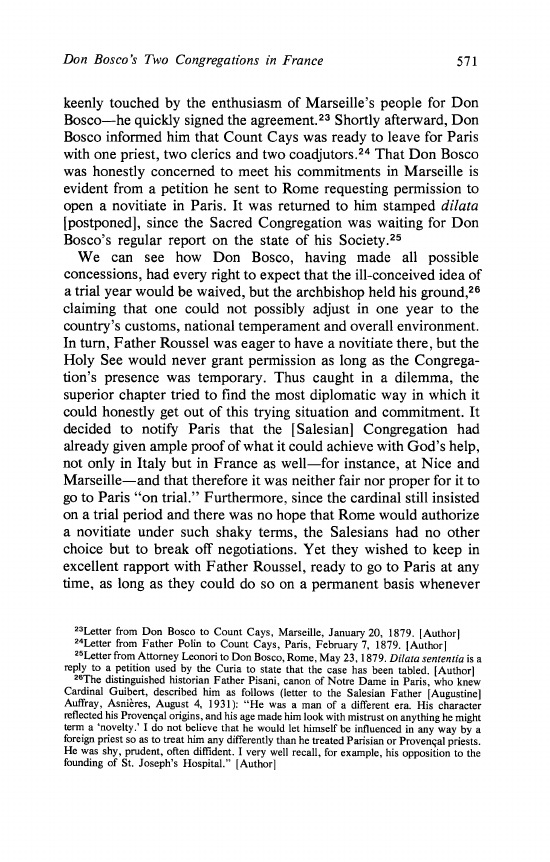 Don Bosco's Two Congregations in France 571

keenly touched by the enthusiasm of Marseille's people for Don Bosco—he quickly signed the agreement.$^{23}$ Shortly afterward, Don Bosco informed him that Count Cays was ready to leave for Paris with one priest, two clerics and two coadjutors.$^{24}$ That Don Bosco was honestly concerned to meet his commitments in Marseille is evident from a petition he sent to Rome requesting permission to open a novitiate in Paris. It was returned to him stamped dilata [postponed], since the Sacred Congregation was waiting for Don Bosco's regular report on the state of his Society.$^{25}$

We can see how Don Bosco, having made all possible concessions, had every right to expect that the ill-conceived idea of a trial year would be waived, but the archbishop held his ground,$^{26}$ claiming that one could not possibly adjust in one year to the country's customs, national temperament and overall environment. In turn, Father Roussel was eager to have a novitiate there, but the Holy See would never grant permission as long as the Congregation's presence was temporary. Thus caught in a dilemma, the superior chapter tried to find the most diplomatic way in which it could honestly get out of this trying situation and commitment. It decided to notify Paris that the [Salesian] Congregation had already given ample proof of what it could achieve with God's help, not only in Italy but in France as well—for instance, at Nice and Marseille—and that therefore it was neither fair nor proper for it to go to Paris "on trial." Furthermore, since the cardinal still insisted on a trial period and there was no hope that Rome would authorize a novitiate under such shaky terms, the Salesians had no other choice but to break off negotiations. Yet they wished to keep in excellent rapport with Father Roussel, ready to go to Paris at any time, as long as they could do so on a permanent basis whenever

$^{23}$Letter from Don Bosco to Count Cays, Marseille, January 20, 1879. [Author]
$^{24}$Letter from Father Polin to Count Cays, Paris, February 7, 1879. [Author]
$^{25}$Letter from Attorney Leonori to Don Bosco, Rome, May 23, 1879. Dilata sententia is a reply to a petition used by the Curia to state that the case has been tabled. [Author]
$^{26}$The distinguished historian Father Pisani, canon of Notre Dame in Paris, who knew Cardinal Guibert, described him as follows (letter to the Salesian Father [Augustine] Auffray, Asnières, August 4, 1931): "He was a man of a different era. His character reflected his Provençal origins, and his age made him look with mistrust on anything he might term a 'novelty.' I do not believe that he would let himself be influenced in any way by a foreign priest so as to treat him any differently than he treated Parisian or Provençal priests. He was shy, prudent, often diffident. I very well recall, for example, his opposition to the founding of St. Joseph's Hospital." [Author]